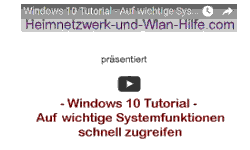 Windows 10 Tutorial - Auf wichtige Sys...

Heimnetzwerk-und-Wlan-Hilfe.com

präsentiert

- Windows 10 Tutorial -
Auf wichtige Systemfunktionen schnell zugreifen